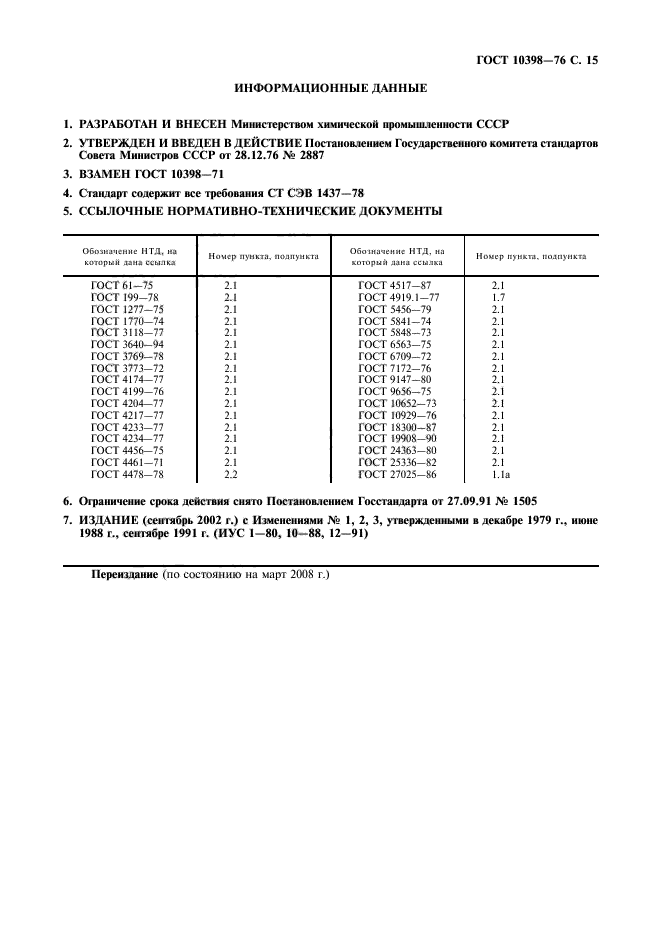 ГОСТ 10398—76 С. 15

ИНФОРМАЦИОННЫЕ ДАННЫЕ

1. РАЗРАБОТАН И ВНЕСЕН Министерством химической промышленности СССР

2. УТВЕРЖДЕН И ВВЕДЕН В ДЕЙСТВИЕ Постановлением Государственного комитета стандартов Совета Министров СССР от 28.12.76 № 2887

3. ВЗАМЕН ГОСТ 10398—71

4. Стандарт содержит все требования СТ СЭВ 1437—78

5. ССЫЛОЧНЫЕ НОРМАТИВНО-ТЕХНИЧЕСКИЕ ДОКУМЕНТЫ

| Обозначение НТД, на который дана ссылка | Номер пункта, подпункта | Обозначение НТД, на который дана ссылка | Номер пункта, подпункта |
|---|---|---|---|
| ГОСТ 61—75 | 2.1 | ГОСТ 4517—87 | 2.1 |
| ГОСТ 199—78 | 2.1 | ГОСТ 4919.1—77 | 1.7 |
| ГОСТ 1277—75 | 2.1 | ГОСТ 5456—79 | 2.1 |
| ГОСТ 1770—74 | 2.1 | ГОСТ 5841—74 | 2.1 |
| ГОСТ 3118—77 | 2.1 | ГОСТ 5848—73 | 2.1 |
| ГОСТ 3640—94 | 2.1 | ГОСТ 6563—75 | 2.1 |
| ГОСТ 3769—78 | 2.1 | ГОСТ 6709—72 | 2.1 |
| ГОСТ 3773—72 | 2.1 | ГОСТ 7172—76 | 2.1 |
| ГОСТ 4174—77 | 2.1 | ГОСТ 9147—80 | 2.1 |
| ГОСТ 4199—76 | 2.1 | ГОСТ 9656—75 | 2.1 |
| ГОСТ 4204—77 | 2.1 | ГОСТ 10652—73 | 2.1 |
| ГОСТ 4217—77 | 2.1 | ГОСТ 10929—76 | 2.1 |
| ГОСТ 4233—77 | 2.1 | ГОСТ 18300—87 | 2.1 |
| ГОСТ 4234—77 | 2.1 | ГОСТ 19908—90 | 2.1 |
| ГОСТ 4456—75 | 2.1 | ГОСТ 24363—80 | 2.1 |
| ГОСТ 4461—71 | 2.1 | ГОСТ 25336—82 | 2.1 |
| ГОСТ 4478—78 | 2.2 | ГОСТ 27025—86 | 1.1а |

6. Ограничение срока действия снято Постановлением Госстандарта от 27.09.91 № 1505

7. ИЗДАНИЕ (сентябрь 2002 г.) с Изменениями № 1, 2, 3, утвержденными в декабре 1979 г., июне 1988 г., сентябре 1991 г. (ИУС 1—80, 10—88, 12—91)

Переиздание (по состоянию на март 2008 г.)